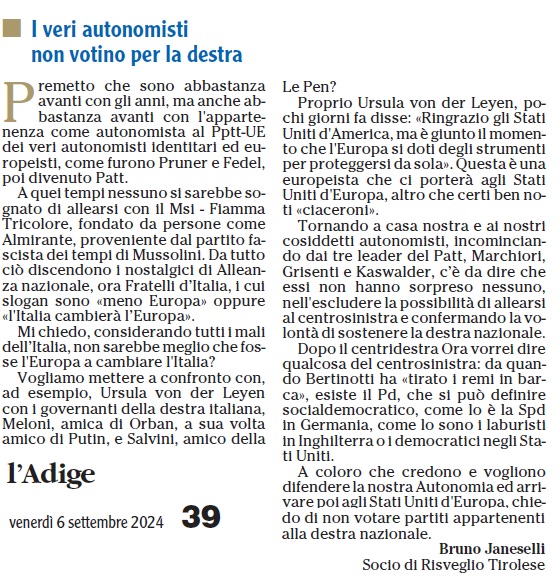 I veri autonomisti non votino per la destra

Premetto che sono abbastanza avanti con gli anni, ma anche abbastanza avanti con l'appartenenza come autonomista al Pptt-UE dei veri autonomisti identitari ed europeisti, come furono Pruner e Fedel, poi divenuto Patt.

A quei tempi nessuno si sarebbe sognato di allearsi con il Msi - Fiamma Tricolore, fondato da persone come Almirante, proveniente dal partito fascista dei tempi di Mussolini. Da tutto ciò discendono i nostalgici di Alleanza nazionale, ora Fratelli d'Italia, i cui slogan sono «meno Europa» oppure «l'Italia cambierà l'Europa».

Mi chiedo, considerando tutti i mali dell'Italia, non sarebbe meglio che fosse l'Europa a cambiare l'Italia?

Vogliamo mettere a confronto con, ad esempio, Ursula von der Leyen con i governanti della destra italiana, Meloni, amica di Orban, a sua volta amico di Putin, e Salvini, amico della Le Pen?

Proprio Ursula von der Leyen, pochi giorni fa disse: «Ringrazio gli Stati Uniti d'America, ma è giunto il momento che l'Europa si doti degli strumenti per proteggersi da sola». Questa è una europeista che ci porterà agli Stati Uniti d'Europa, altro che certi ben noti «ciaceroni».

Tornando a casa nostra e ai nostri cosiddetti autonomisti, incominciando dai tre leader del Patt, Marchiori, Grisenti e Kaswalder, c'è da dire che essi non hanno sorpreso nessuno, nell'escludere la possibilità di allearsi al centrosinistra e confermando la volontà di sostenere la destra nazionale.

Dopo il centridestra Ora vorrei dire qualcosa del centrosinistra: da quando Bertinotti ha «tirato i remi in barca», esiste il Pd, che si può definire socialdemocratico, come lo è la Spd in Germania, come lo sono i laburisti in Inghilterra o i democratici negli Stati Uniti.

A coloro che credono e vogliono difendere la nostra Autonomia ed arrivare poi agli Stati Uniti d'Europa, chiedo di non votare partiti appartenenti alla destra nazionale.

Bruno Janeselli
Socio di Risveglio Tirolese

l'Adige

venerdì 6 settembre 2024 39